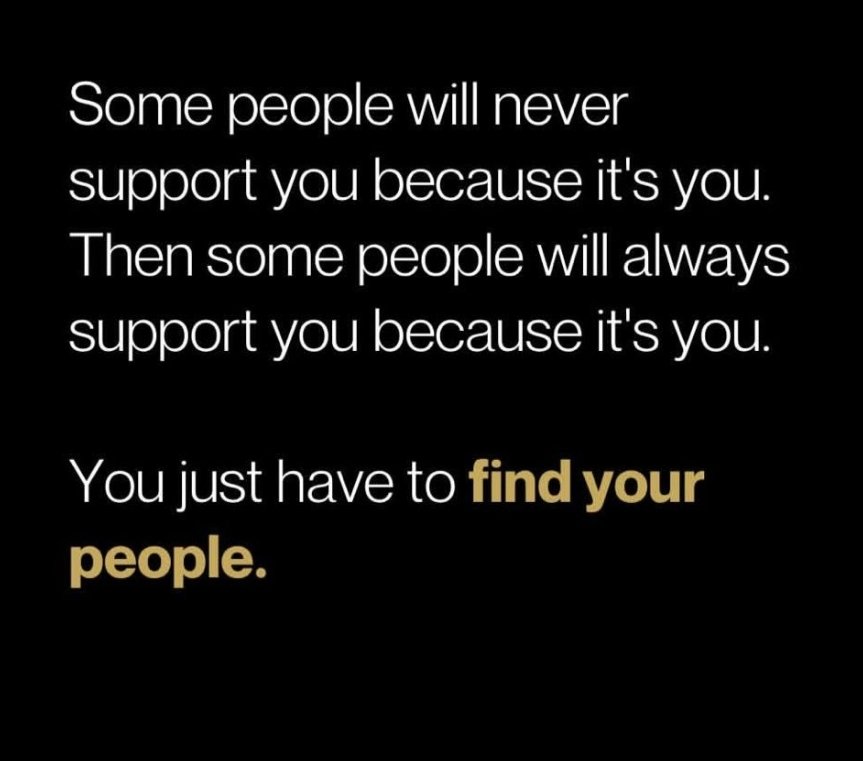 Some people will never support you because it's you. Then some people will always support you because it's you.

You just have to find your people.